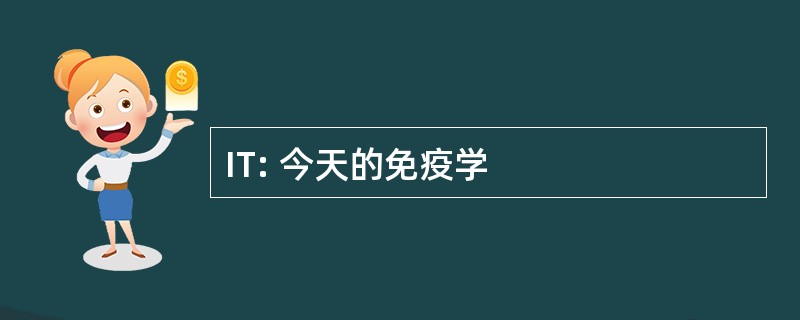 $

IT: 今天的免疫学